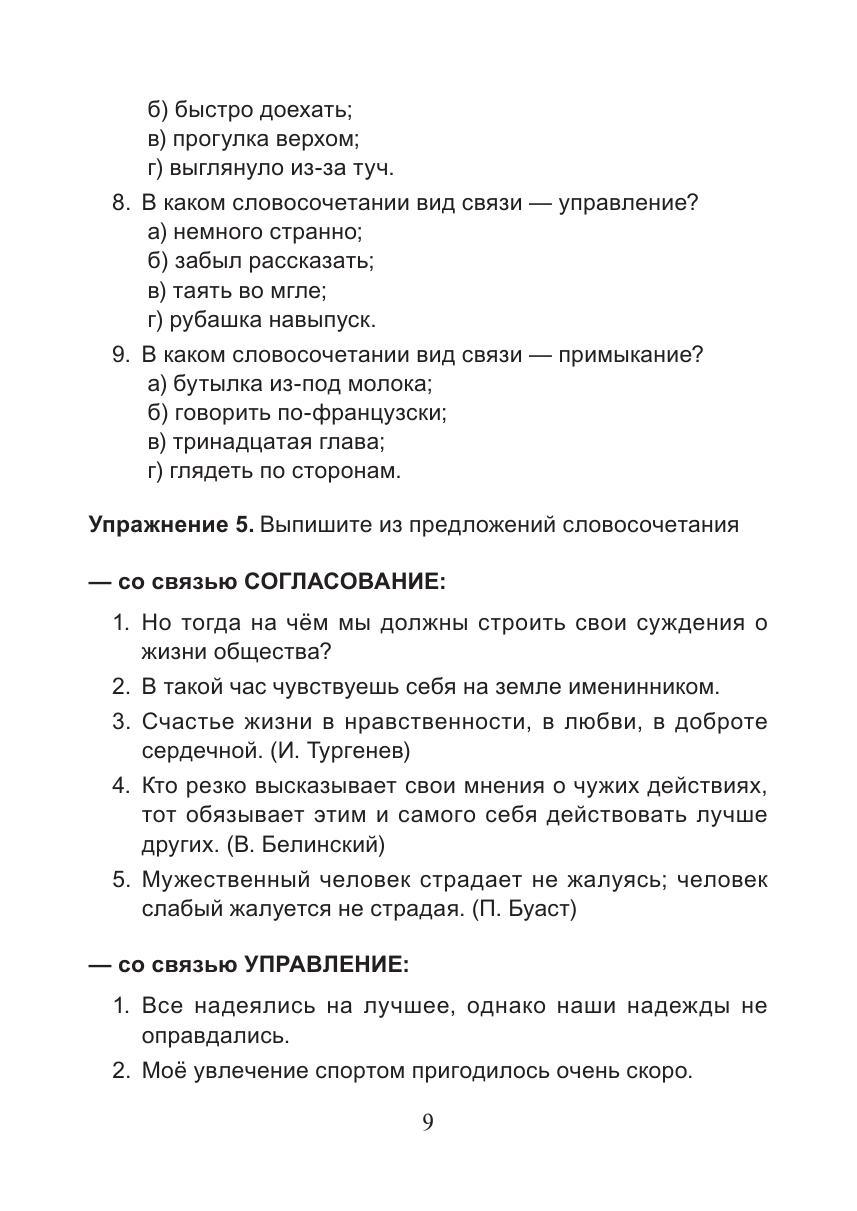 б) быстро доехать;
в) прогулка верхом;
г) выглянуло из-за туч.

8. В каком словосочетании вид связи — управление?
а) немного странно;
б) забыл рассказать;
в) таять во мгле;
г) рубашка навыпуск.

9. В каком словосочетании вид связи — примыкание?
а) бутылка из-под молока;
б) говорить по-французски;
в) тринадцатая глава;
г) глядеть по сторонам.

**Упражнение 5.** Выпишите из предложений словосочетания

**— со связью СОГЛАСОВАНИЕ:**

1. Но тогда на чём мы должны строить свои суждения о жизни общества?
2. В такой час чувствуешь себя на земле именинником.
3. Счастье жизни в нравственности, в любви, в доброте сердечной. (И. Тургенев)
4. Кто резко высказывает свои мнения о чужих действиях, тот обязывает этим и самого себя действовать лучше других. (В. Белинский)
5. Мужественный человек страдает не жалуясь; человек слабый жалуется не страдая. (П. Буаст)

**— со связью УПРАВЛЕНИЕ:**

1. Все надеялись на лучшее, однако наши надежды не оправдались.
2. Моё увлечение спортом пригодилось очень скоро.

9